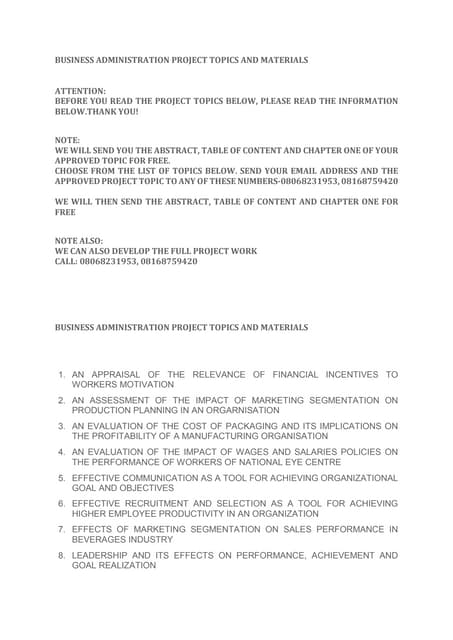 BUSINESS ADMINISTRATION PROJECT TOPICS AND MATERIALS

ATTENTION:
BEFORE YOU READ THE PROJECT TOPICS BELOW, PLEASE READ THE INFORMATION BELOW.THANK YOU!

NOTE:
WE WILL SEND YOU THE ABSTRACT, TABLE OF CONTENT AND CHAPTER ONE OF YOUR APPROVED TOPIC FOR FREE.
CHOOSE FROM THE LIST OF TOPICS BELOW. SEND YOUR EMAIL ADDRESS AND THE APPROVED PROJECT TOPIC TO ANY OF THESE NUMBERS-08068231953, 08168759420

WE WILL THEN SEND THE ABSTRACT, TABLE OF CONTENT AND CHAPTER ONE FOR FREE

NOTE ALSO:
WE CAN ALSO DEVELOP THE FULL PROJECT WORK
CALL: 08068231953, 08168759420

BUSINESS ADMINISTRATION PROJECT TOPICS AND MATERIALS

1. AN APPRAISAL OF THE RELEVANCE OF FINANCIAL INCENTIVES TO WORKERS MOTIVATION
2. AN ASSESSMENT OF THE IMPACT OF MARKETING SEGMENTATION ON PRODUCTION PLANNING IN AN ORGARNISATION
3. AN EVALUATION OF THE COST OF PACKAGING AND ITS IMPLICATIONS ON THE PROFITABILITY OF A MANUFACTURING ORGANISATION
4. AN EVALUATION OF THE IMPACT OF WAGES AND SALARIES POLICIES ON THE PERFORMANCE OF WORKERS OF NATIONAL EYE CENTRE
5. EFFECTIVE COMMUNICATION AS A TOOL FOR ACHIEVING ORGANIZATIONAL GOAL AND OBJECTIVES
6. EFFECTIVE RECRUITMENT AND SELECTION AS A TOOL FOR ACHIEVING HIGHER EMPLOYEE PRODUCTIVITY IN AN ORGANIZATION
7. EFFECTS OF MARKETING SEGMENTATION ON SALES PERFORMANCE IN BEVERAGES INDUSTRY
8. LEADERSHIP AND ITS EFFECTS ON PERFORMANCE, ACHIEVEMENT AND GOAL REALIZATION